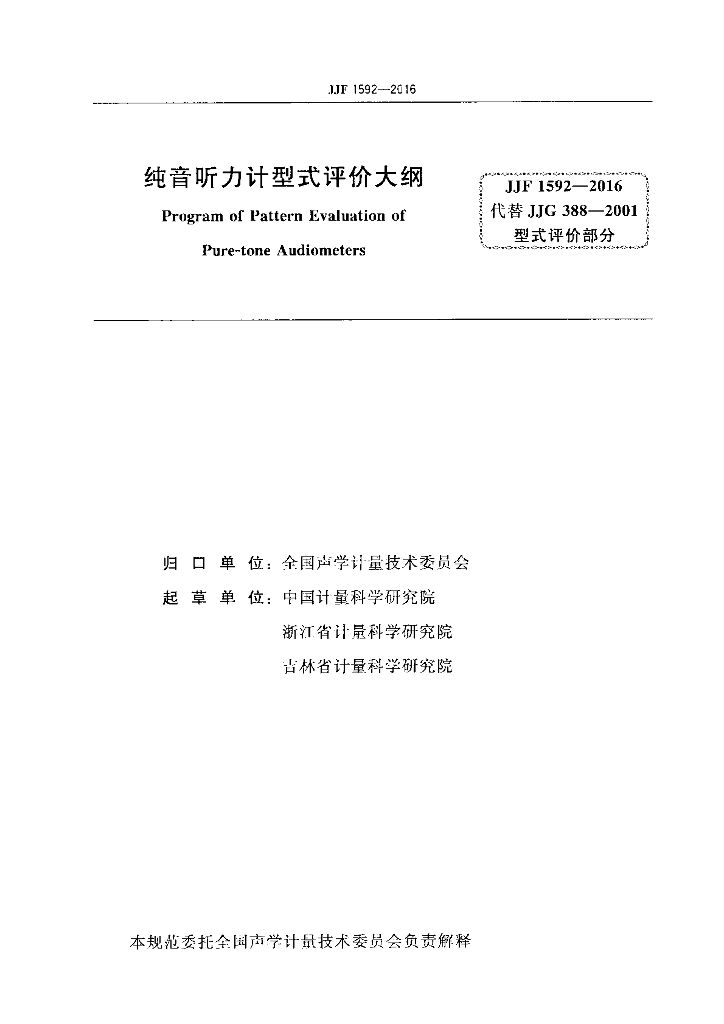 JJF 1592—2016

纯音听力计型式评价大纲
Program of Pattern Evaluation of
Pure-tone Audiometers

JJF 1592—2016
代替 JJG 388—2001
型式评价部分

归 口 单 位：全国声学计量技术委员会
起 草 单 位：中国计量科学研究院
浙江省计量科学研究院
吉林省计量科学研究院

本规范委托全国声学计量技术委员会负责解释